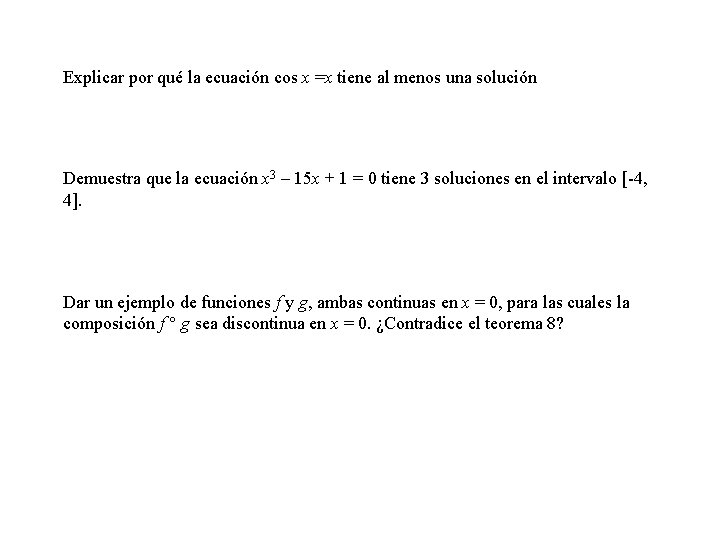 Explicar por qué la ecuación $\cos x = x$ tiene al menos una solución

Demuestra que la ecuación $x^3 - 15x + 1 = 0$ tiene 3 soluciones en el intervalo [-4, 4].

Dar un ejemplo de funciones $f$ y $g$, ambas continuas en $x = 0$, para las cuales la composición $f \circ g$ sea discontinua en $x = 0$. ¿Contradice el teorema 8?